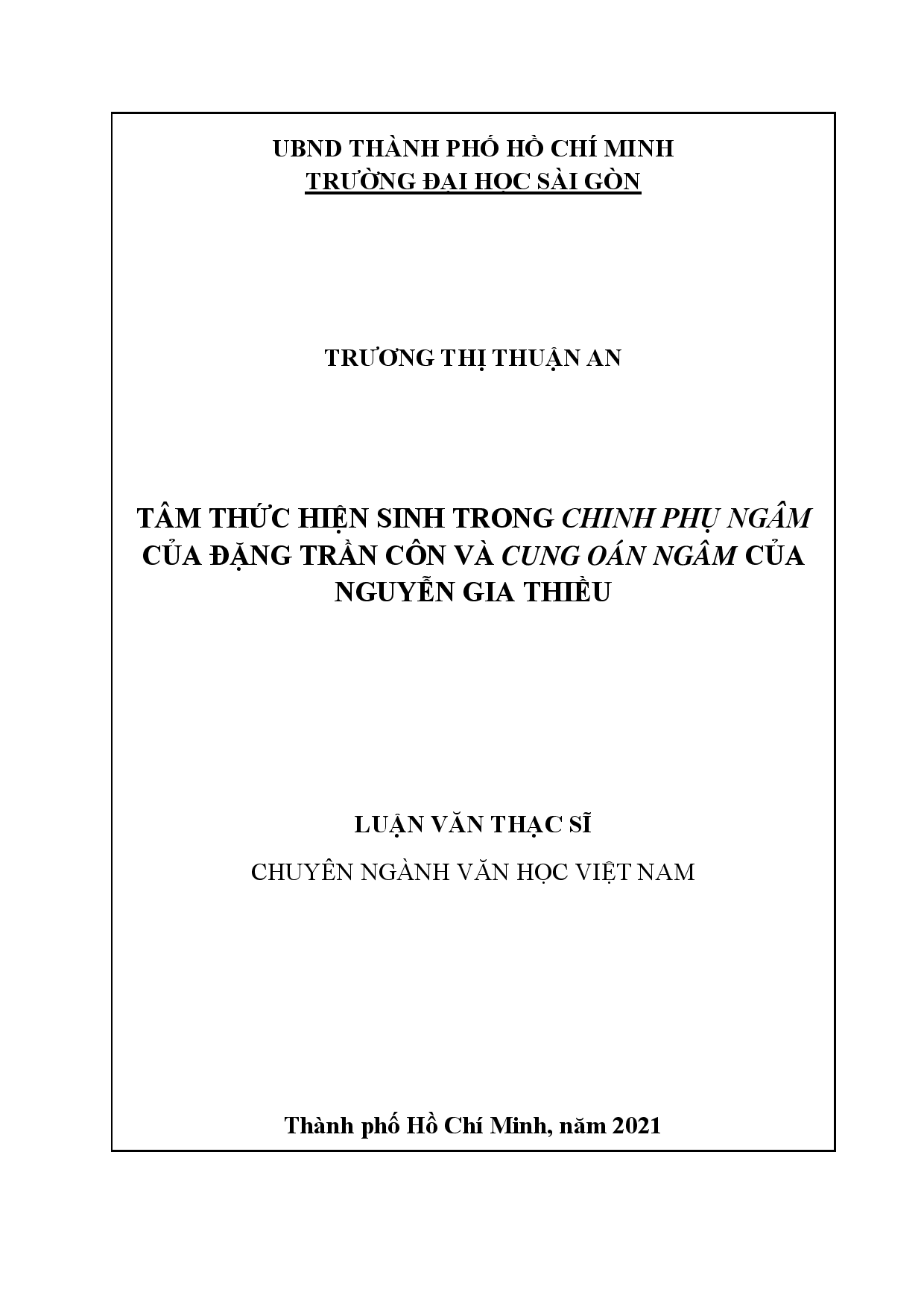 UBND THÀNH PHỐ HỒ CHÍ MINH
TRƯỜNG ĐẠI HỌC SÀI GÒN

TRƯƠNG THỊ THUẬN AN

TÂM THỨC HIỆN SINH TRONG CHINH PHỤ NGÂM CỦA ĐẶNG TRẦN CÔN VÀ CUNG OÁN NGÂM CỦA NGUYỄN GIA THIỀU

LUẬN VĂN THẠC SĨ
CHUYÊN NGÀNH VĂN HỌC VIỆT NAM

Thành phố Hồ Chí Minh, năm 2021